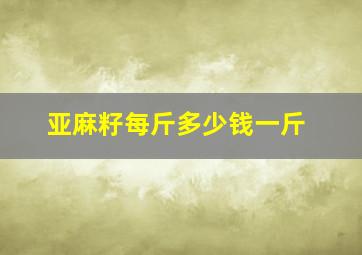 亚麻籽每斤多少钱一斤